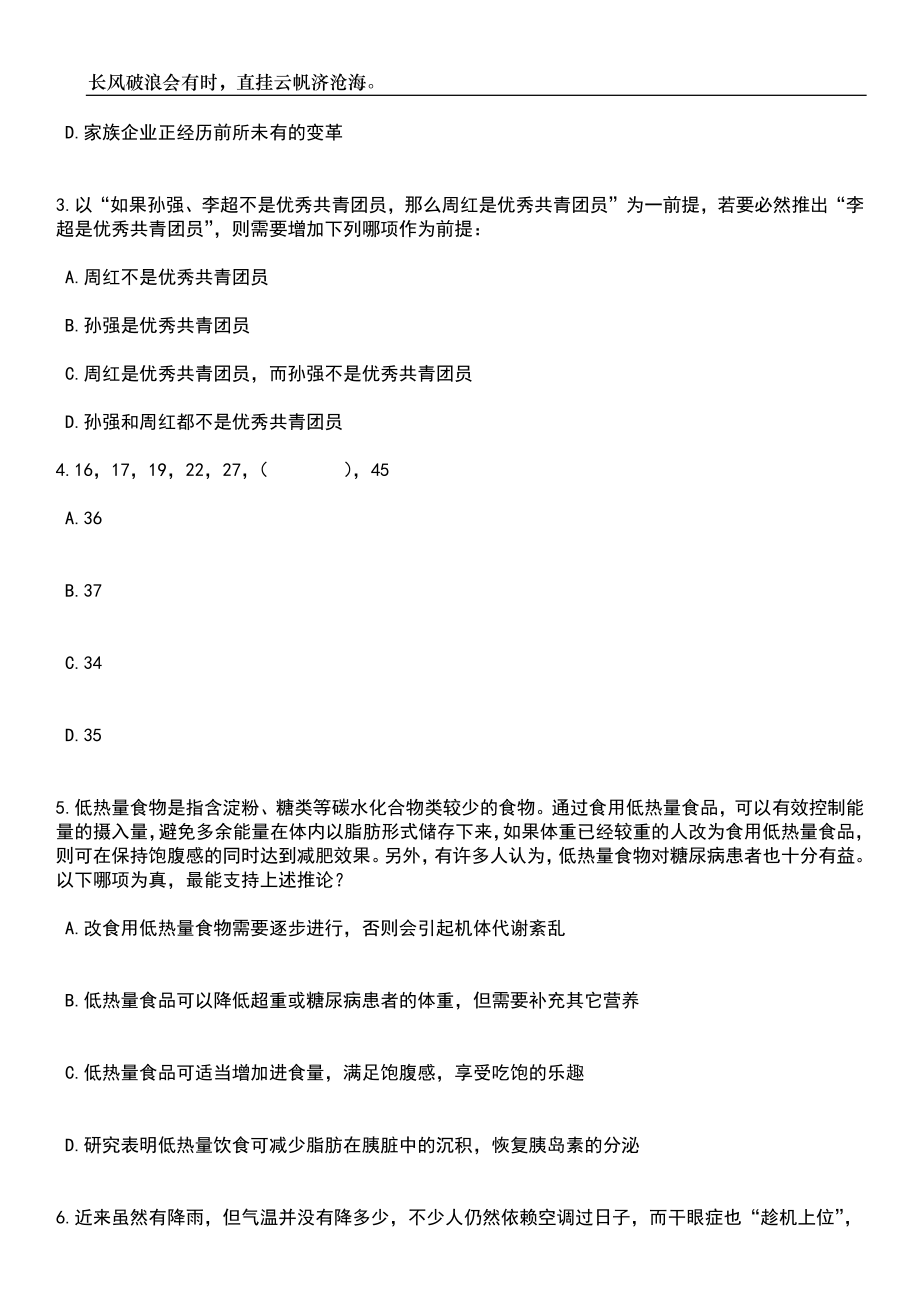 长风破浪会有时，直挂云帆济沧海。

D.家族企业正经历前所未有的变革

3.以“如果孙强、李超不是优秀共青团员，那么周红是优秀共青团员”为一前提，若要必然推出“李超是优秀共青团员”，则需要增加下列哪项作为前提：

A.周红不是优秀共青团员

B.孙强是优秀共青团员

C.周红是优秀共青团员，而孙强不是优秀共青团员

D.孙强和周红都不是优秀共青团员

4.16，17，19，22，27，(　　)，45

A.36

B.37

C.34

D.35

5.低热量食物是指含淀粉、糖类等碳水化合物类较少的食物。通过食用低热量食品，可以有效控制能量的摄入量，避免多余能量在体内以脂肪形式储存下来，如果体重已经较重的人改为食用低热量食品，则可在保持饱腹感的同时达到减肥效果。另外，有许多人认为，低热量食物对糖尿病患者也十分有益。以下哪项为真，最能支持上述推论？

A.改食用低热量食物需要逐步进行，否则会引起机体代谢紊乱

B.低热量食品可以降低超重或糖尿病患者的体重，但需要补充其它营养

C.低热量食品可适当增加进食量，满足饱腹感，享受吃饱的乐趣

D.研究表明低热量饮食可减少脂肪在胰脏中的沉积，恢复胰岛素的分泌

6.近来虽然有降雨，但气温并没有降多少，不少人仍然依赖空调过日子，而干眼症也“趁机上位”，